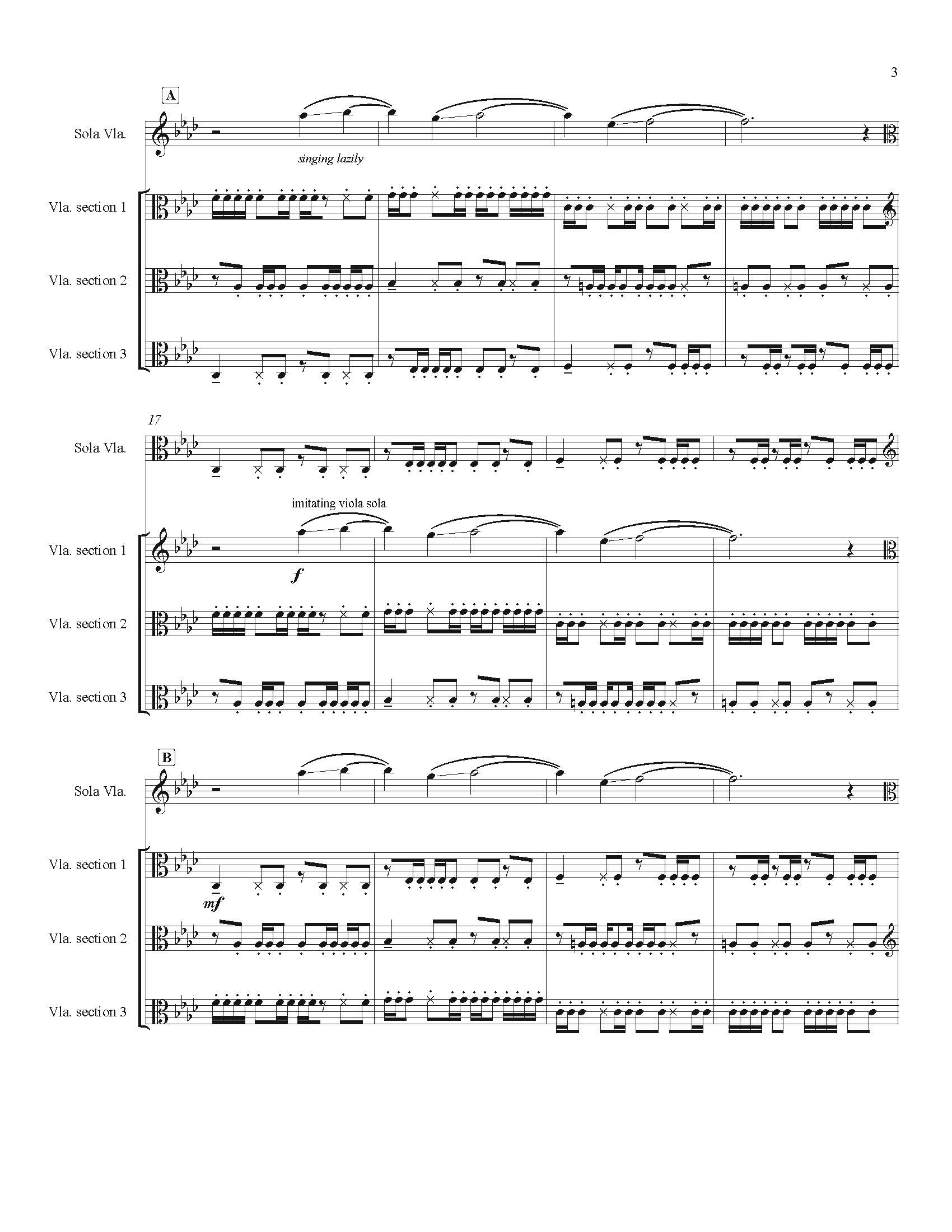 3

A

Sola Vla.

singing lazily

Vla. section 1

Vla. section 2

Vla. section 3

17

Sola Vla.

imitating viola sola

Vla. section 1

f

Vla. section 2

Vla. section 3

B

Sola Vla.

Vla. section 1

mf

Vla. section 2

Vla. section 3